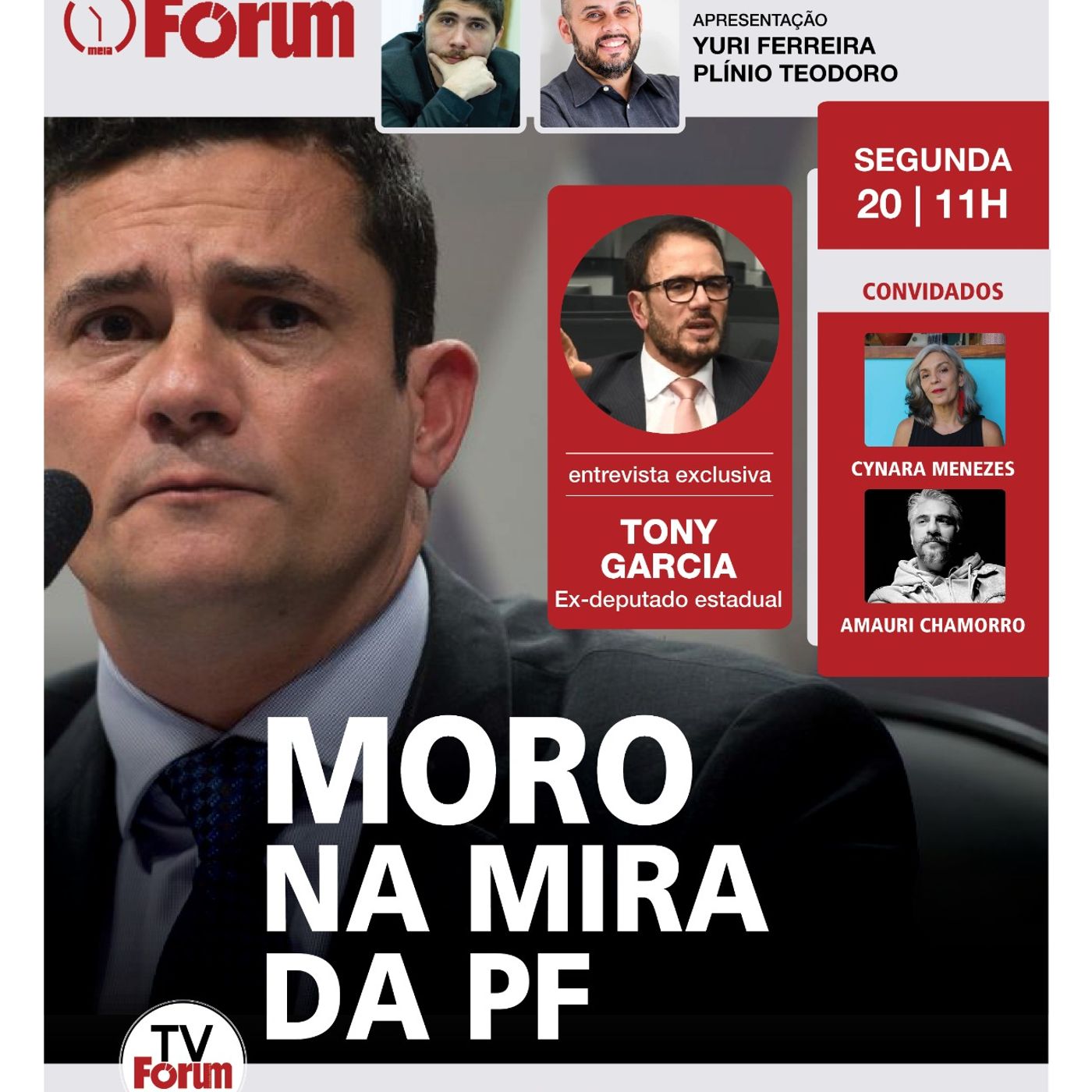 meia Fórum

APRESENTAÇÃO
YURI FERREIRA
PLÍNIO TEODORO

SEGUNDA
20 | 11H

entrevista exclusiva
TONY GARCIA
Ex-deputado estadual

CONVIDADOS

CYNARA MENEZES

AMAURI CHAMORRO

MORO NA MIRA DA PF

TV Fórum